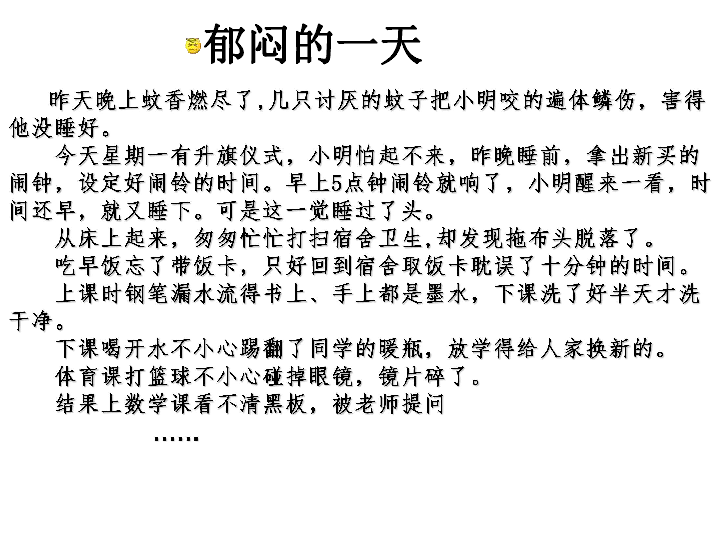 郁闷的一天

昨天晚上蚊香燃尽了,几只讨厌的蚊子把小明咬的遍体鳞伤，害得他没睡好。

今天星期一有升旗仪式，小明怕起不来，昨晚睡前，拿出新买的闹钟，设定好闹铃的时间。早上5点钟闹铃就响了，小明醒来一看，时间还早，就又睡下。可是这一觉睡过了头。

从床上起来，匆匆忙忙打扫宿舍卫生,却发现拖布头脱落了。

吃早饭忘了带饭卡，只好回到宿舍取饭卡耽误了十分钟的时间。

上课时钢笔漏水流得书上、手上都是墨水，下课洗了好半天才洗干净。

下课喝开水不小心踢翻了同学的暖瓶，放学得给人家换新的。

体育课打篮球不小心碰掉眼镜，镜片碎了。

结果上数学课看不清黑板，被老师提问

……